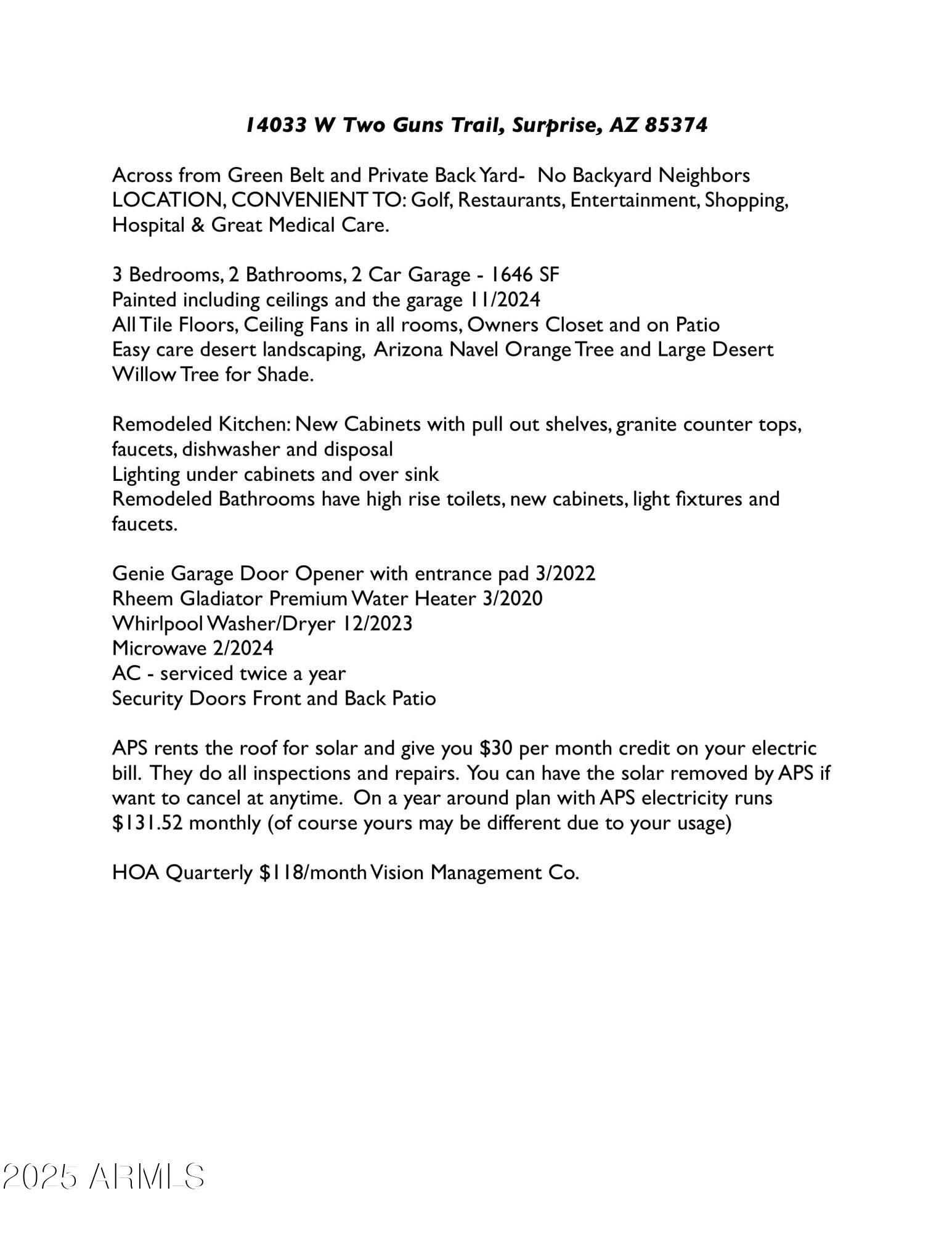 14033 W Two Guns Trail, Surprise, AZ 85374

Across from Green Belt and Private Back Yard- No Backyard Neighbors
LOCATION, CONVENIENT TO: Golf, Restaurants, Entertainment, Shopping, Hospital & Great Medical Care.

3 Bedrooms, 2 Bathrooms, 2 Car Garage - 1646 SF
Painted including ceilings and the garage 11/2024
All Tile Floors, Ceiling Fans in all rooms, Owners Closet and on Patio
Easy care desert landscaping, Arizona Navel Orange Tree and Large Desert Willow Tree for Shade.

Remodeled Kitchen: New Cabinets with pull out shelves, granite counter tops, faucets, dishwasher and disposal
Lighting under cabinets and over sink
Remodeled Bathrooms have high rise toilets, new cabinets, light fixtures and faucets.

Genie Garage Door Opener with entrance pad 3/2022
Rheem Gladiator Premium Water Heater 3/2020
Whirlpool Washer/Dryer 12/2023
Microwave 2/2024
AC - serviced twice a year
Security Doors Front and Back Patio

APS rents the roof for solar and give you $30 per month credit on your electric bill. They do all inspections and repairs. You can have the solar removed by APS if want to cancel at anytime. On a year around plan with APS electricity runs $131.52 monthly (of course yours may be different due to your usage)

HOA Quarterly $118/month Vision Management Co.

2025 ARMLS